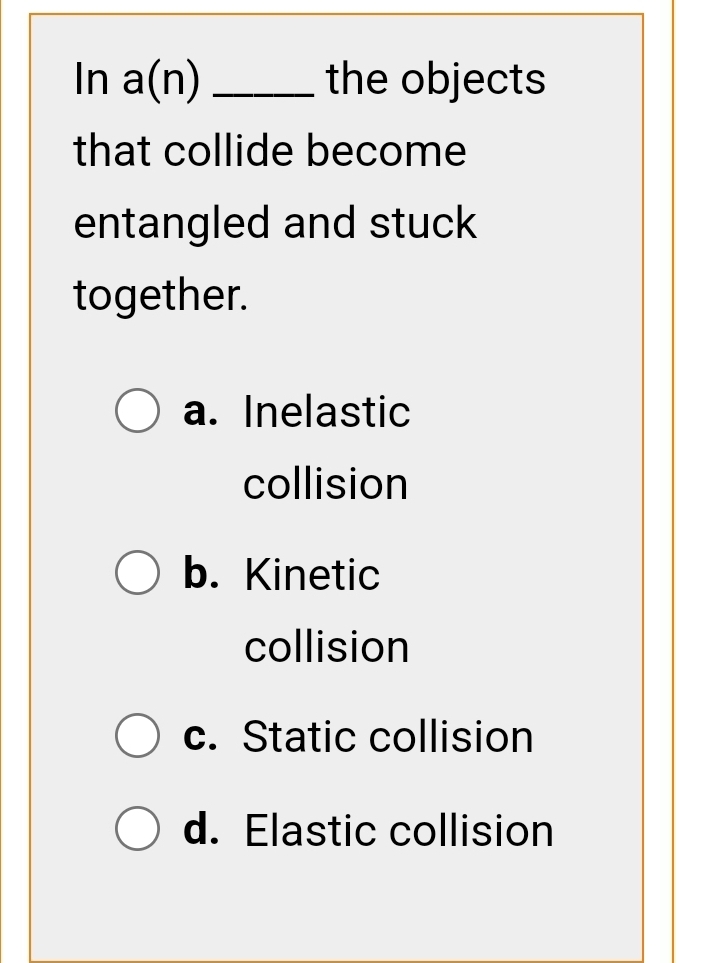 In a(n) _____ the objects that collide become entangled and stuck together.

a. Inelastic collision

b. Kinetic collision

c. Static collision

d. Elastic collision